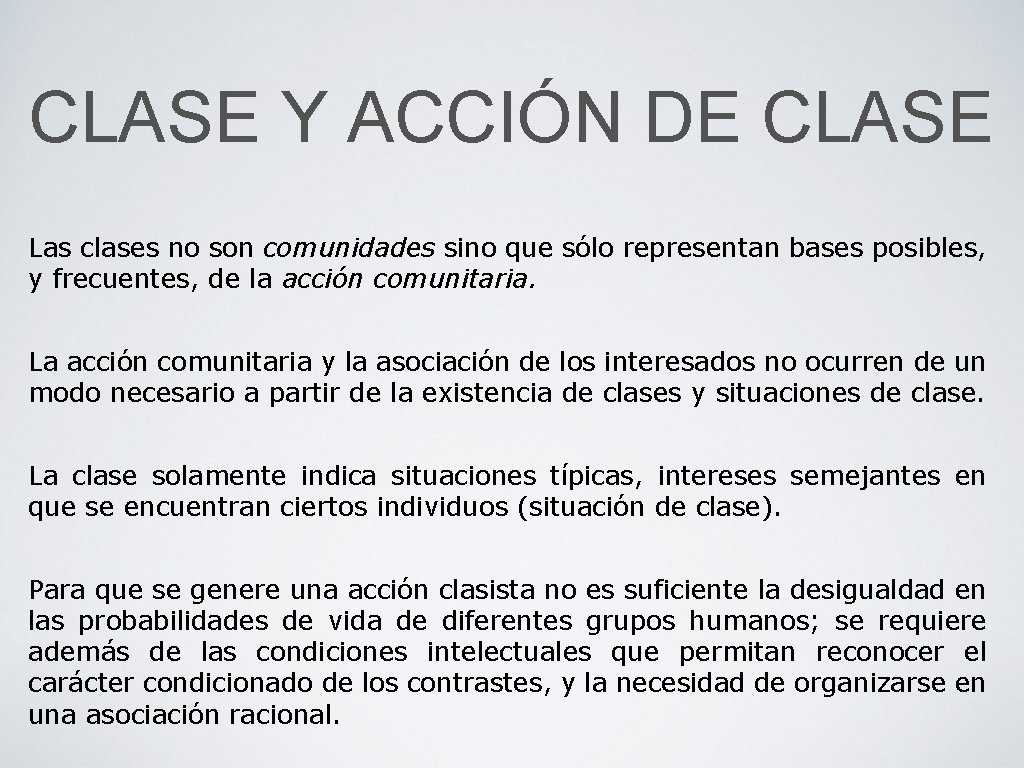 CLASE Y ACCIÓN DE CLASE

Las clases no son comunidades sino que sólo representan bases posibles, y frecuentes, de la acción comunitaria.

La acción comunitaria y la asociación de los interesados no ocurren de un modo necesario a partir de la existencia de clases y situaciones de clase.

La clase solamente indica situaciones típicas, intereses semejantes en que se encuentran ciertos individuos (situación de clase).

Para que se genere una acción clasista no es suficiente la desigualdad en las probabilidades de vida de diferentes grupos humanos; se requiere además de las condiciones intelectuales que permitan reconocer el carácter condicionado de los contrastes, y la necesidad de organizarse en una asociación racional.